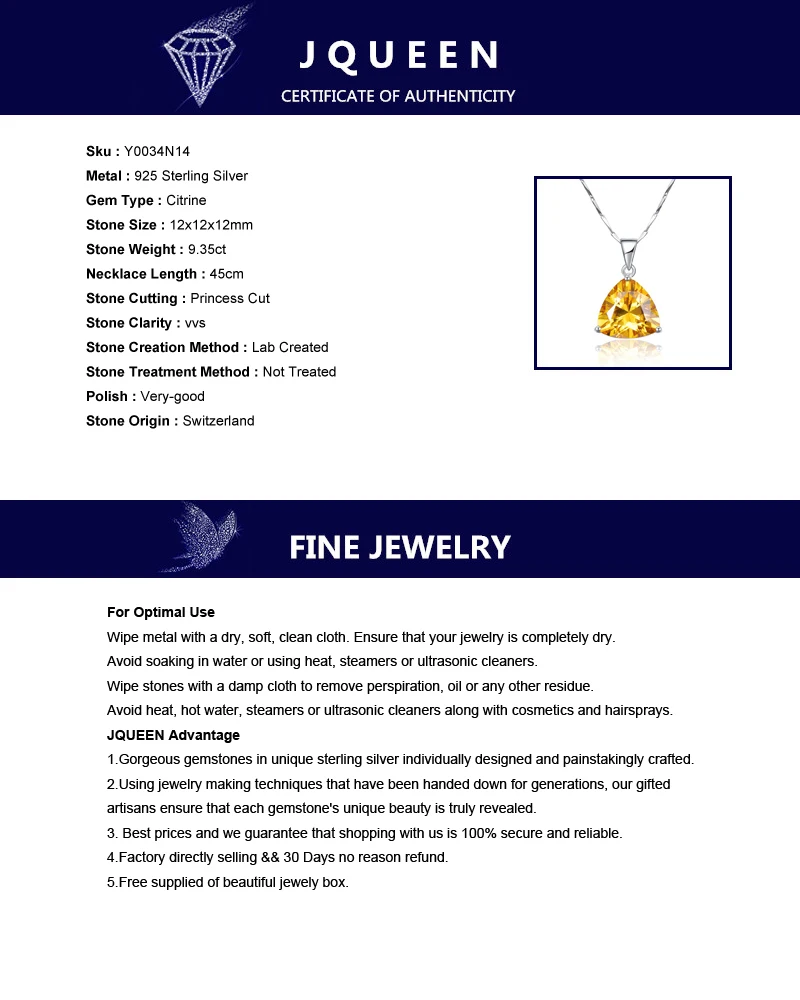 JQUEEN
CERTIFICATE OF AUTHENTICITY

Sku : Y0034N14
Metal : 925 Sterling Silver
Gem Type : Citrine
Stone Size : 12x12x12mm
Stone Weight : 9.35ct
Necklace Length : 45cm
Stone Cutting : Princess Cut
Stone Clarity : vvs
Stone Creation Method : Lab Created
Stone Treatment Method : Not Treated
Polish : Very-good
Stone Origin : Switzerland

FINE JEWELRY

For Optimal Use
Wipe metal with a dry, soft, clean cloth. Ensure that your jewelry is completely dry.
Avoid soaking in water or using heat, steamers or ultrasonic cleaners.
Wipe stones with a damp cloth to remove perspiration, oil or any other residue.
Avoid heat, hot water, steamers or ultrasonic cleaners along with cosmetics and hairsprays.
JQUEEN Advantage
1.Gorgeous gemstones in unique sterling silver individually designed and painstakingly crafted.
2.Using jewelry making techniques that have been handed down for generations, our gifted artisans ensure that each gemstone's unique beauty is truly revealed.
3. Best prices and we guarantee that shopping with us is 100% secure and reliable.
4.Factory directly selling && 30 Days no reason refund.
5.Free supplied of beautiful jewely box.